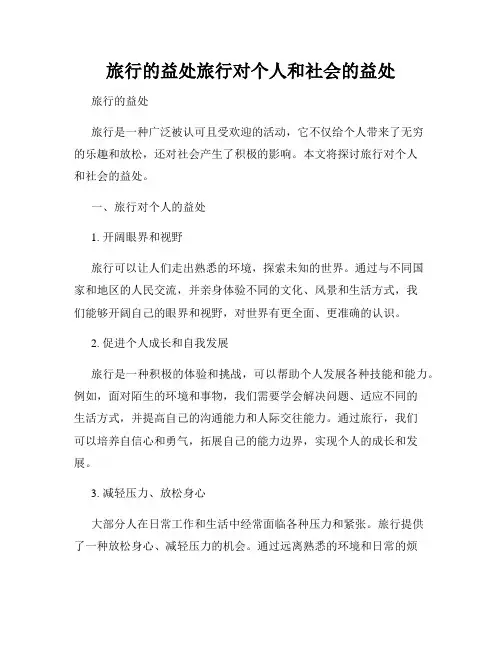 旅行的益处旅行对个人和社会的益处

旅行的益处

旅行是一种广泛被认可且受欢迎的活动，它不仅给个人带来了无穷的乐趣和放松，还对社会产生了积极的影响。本文将探讨旅行对个人和社会的益处。

一、旅行对个人的益处

1. 开阔眼界和视野

旅行可以让人们走出熟悉的环境，探索未知的世界。通过与不同国家和地区的人民交流，并亲身体验不同的文化、风景和生活方式，我们能够开阔自己的眼界和视野，对世界有更全面、更准确的认识。

2. 促进个人成长和自我发展

旅行是一种积极的体验和挑战，可以帮助个人发展各种技能和能力。例如，面对陌生的环境和事物，我们需要学会解决问题、适应不同的生活方式，并提高自己的沟通能力和人际交往能力。通过旅行，我们可以培养自信心和勇气，拓展自己的能力边界，实现个人的成长和发展。

3. 减轻压力、放松身心

大部分人在日常工作和生活中经常面临各种压力和紧张。旅行提供了一种放松身心、减轻压力的机会。通过远离熟悉的环境和日常的烦